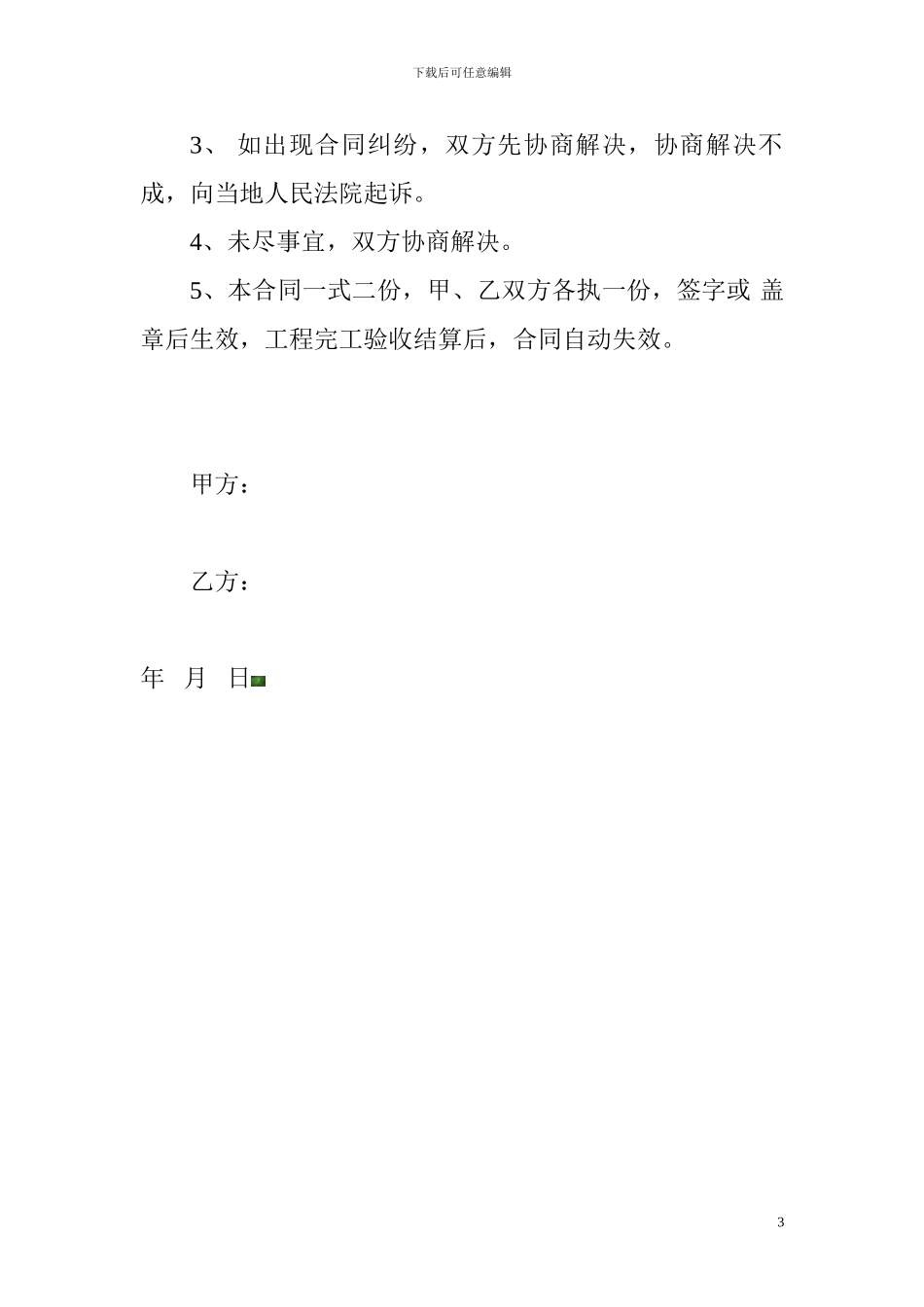 下载后可任意编辑

3、 如出现合同纠纷，双方先协商解决，协商解决不成，向当地人民法院起诉。

4、未尽事宜，双方协商解决。

5、本合同一式二份，甲、乙双方各执一份，签字或 盖章后生效，工程完工验收结算后，合同自动失效。

甲方：

乙方：

年 月 日

3